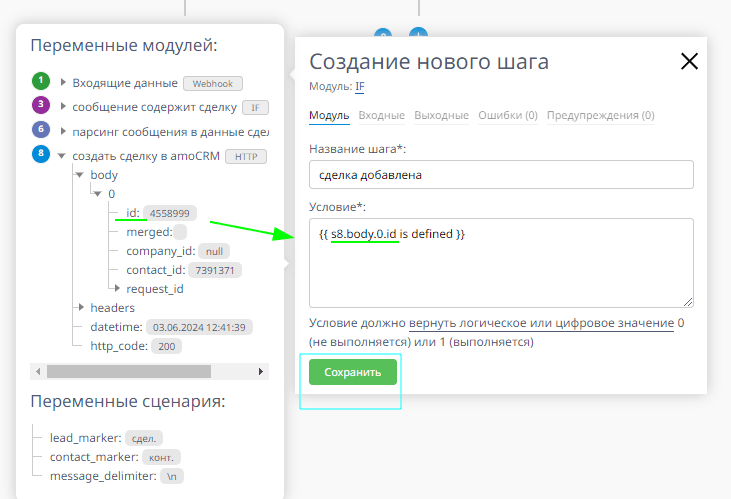 Переменные модулей:

1 Входящие данные Webhook
3 сообщение содержит сделку IF
6 парсинг сообщения в данные сдел
8 создать сделку в amoCRM HTTP
body
0
id: 4558999
merged:
company_id: null
contact_id: 7391371
request_id
headers
datetime: 03.06.2024 12:41:39
http_code: 200

Переменные сценария:

lead_marker: сдел.
contact_marker: конт.
message_delimiter: \n

Создание нового шага
Модуль: IF

Модуль Входные Выходные Ошибки (0) Предупреждения (0)

Название шага*:
сделка добавлена

Условие*:
{{ s8.body.0.id is defined }}

Условие должно вернуть логическое или цифровое значение 0 (не выполняется) или 1 (выполняется)

Сохранить